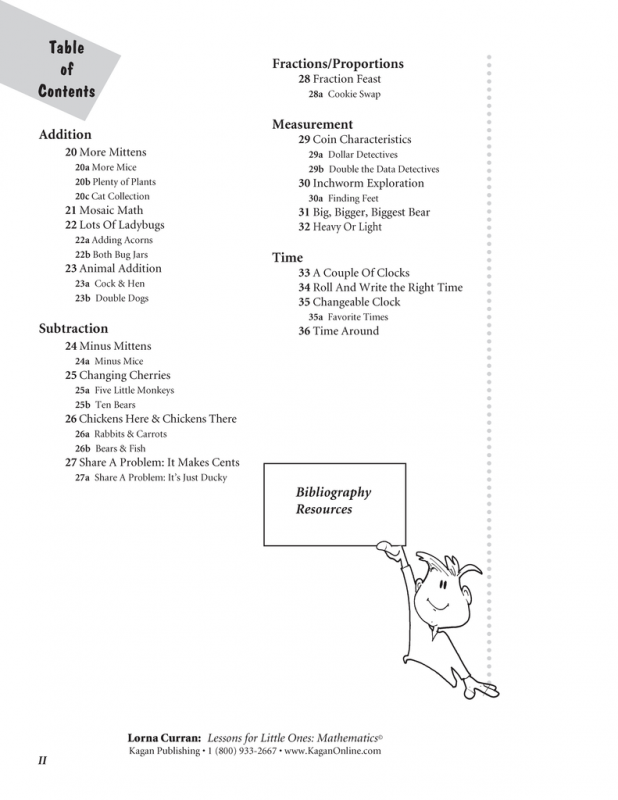 Table of Contents

Addition
20 More Mittens
20a More Mice
20b Plenty of Plants
20c Cat Collection
21 Mosaic Math
22 Lots Of Ladybugs
22a Adding Acorns
22b Both Bug Jars
23 Animal Addition
23a Cock & Hen
23b Double Dogs

Subtraction
24 Minus Mittens
24a Minus Mice
25 Changing Cherries
25a Five Little Monkeys
25b Ten Bears
26 Chickens Here & Chickens There
26a Rabbits & Carrots
26b Bears & Fish
27 Share A Problem: It Makes Cents
27a Share A Problem: It's Just Ducky

Fractions/Proportions
28 Fraction Feast
28a Cookie Swap

Measurement
29 Coin Characteristics
29a Dollar Detectives
29b Double the Data Detectives
30 Inchworm Exploration
30a Finding Feet
31 Big, Bigger, Biggest Bear
32 Heavy Or Light

Time
33 A Couple Of Clocks
34 Roll And Write the Right Time
35 Changeable Clock
35a Favorite Times
36 Time Around

Bibliography
Resources

Lorna Curran: Lessons for Little Ones: Mathematics©
Kagan Publishing • 1 (800) 933-2667 • www.KaganOnline.com

II